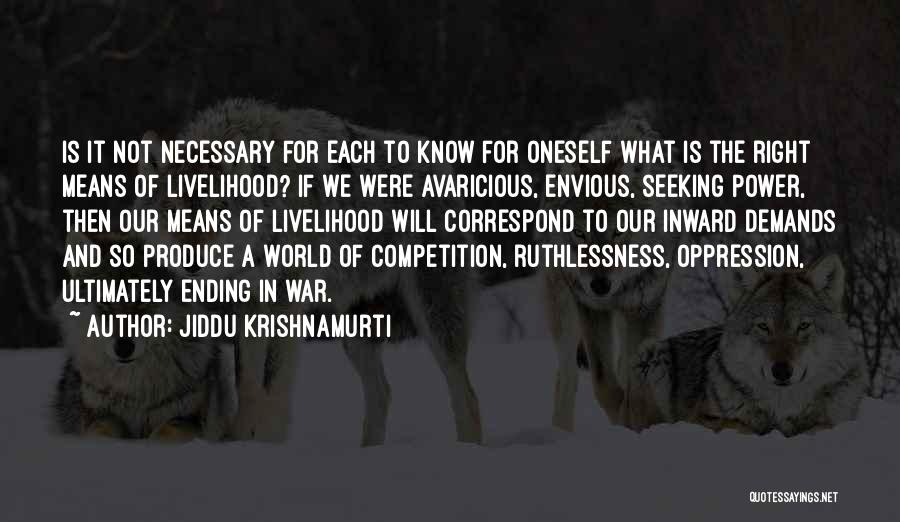 IS IT NOT NECESSARY FOR EACH TO KNOW FOR ONESELF WHAT IS THE RIGHT MEANS OF LIVELIHOOD? IF WE WERE AVARICIOUS, ENVIOUS, SEEKING POWER, THEN OUR MEANS OF LIVELIHOOD WILL CORRESPOND TO OUR INWARD DEMANDS AND SO PRODUCE A WORLD OF COMPETITION, RUTHLESSNESS, OPPRESSION, ULTIMATELY ENDING IN WAR.

~ AUTHOR: JIDDU KRISHNAMURTI

QUOTESSAYINGS.NET